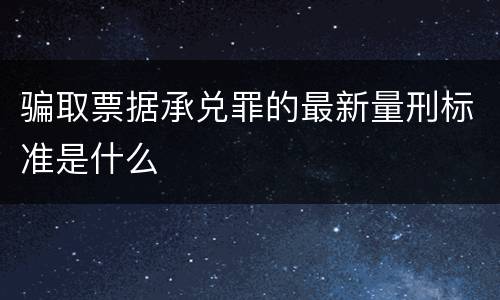 骗取票据承兑罪的最新量刑标准是什么